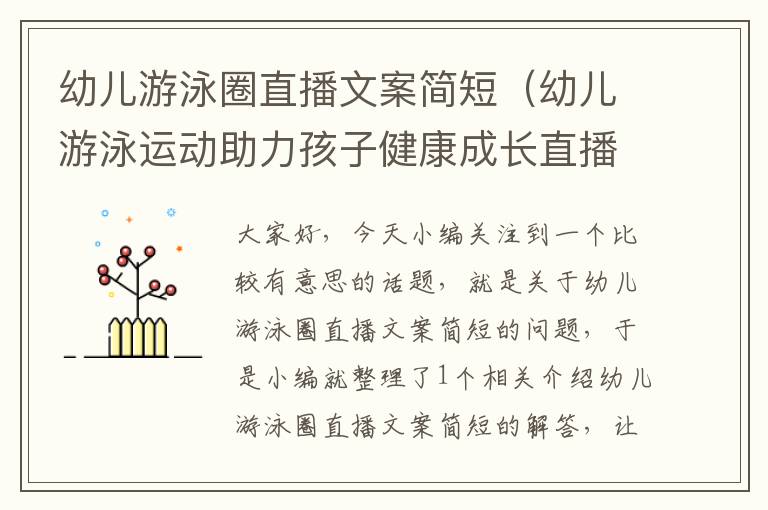 幼儿游泳圈直播文案简短（幼儿游泳运动助力孩子健康成长直播

大家好，今天小编关注到一个比较有意思的话题，就是关于幼儿游泳圈直播文案简短的问题，于是小编就整理了1个相关介绍幼儿游泳圈直播文案简短的解答，让